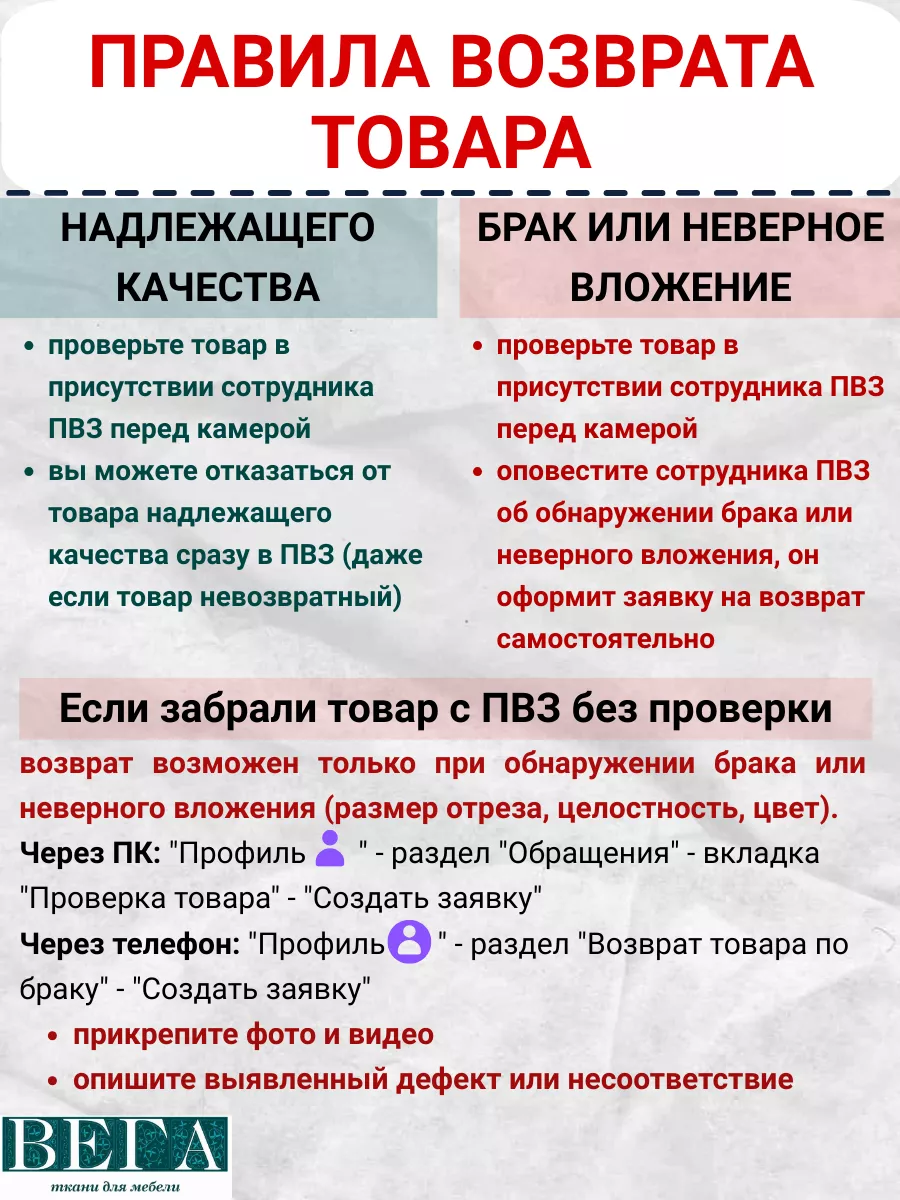 ПРАВИЛА ВОЗВРАТА ТОВАРА

НАДЛЕЖАЩЕГО КАЧЕСТВА

- проверьте товар в присутствии сотрудника ПВЗ перед камерой
- вы можете отказаться от товара надлежащего качества сразу в ПВЗ (даже если товар невозвратный)

БРАК ИЛИ НЕВЕРНОЕ ВЛОЖЕНИЕ

- проверьте товар в присутствии сотрудника ПВЗ перед камерой
- оповестите сотрудника ПВЗ об обнаружении брака или неверного вложения, он оформит заявку на возврат самостоятельно

Если забрали товар с ПВЗ без проверки

возврат возможен только при обнаружении брака или неверного вложения (размер отреза, целостность, цвет).

Через ПК: "Профиль " - раздел "Обращения" - вкладка "Проверка товара" - "Создать заявку"

Через телефон: "Профиль " - раздел "Возврат товара по браку" - "Создать заявку"

- прикрепите фото и видео
- опишите выявленный дефект или несоответствие

ВЕГА
ткани для мебели